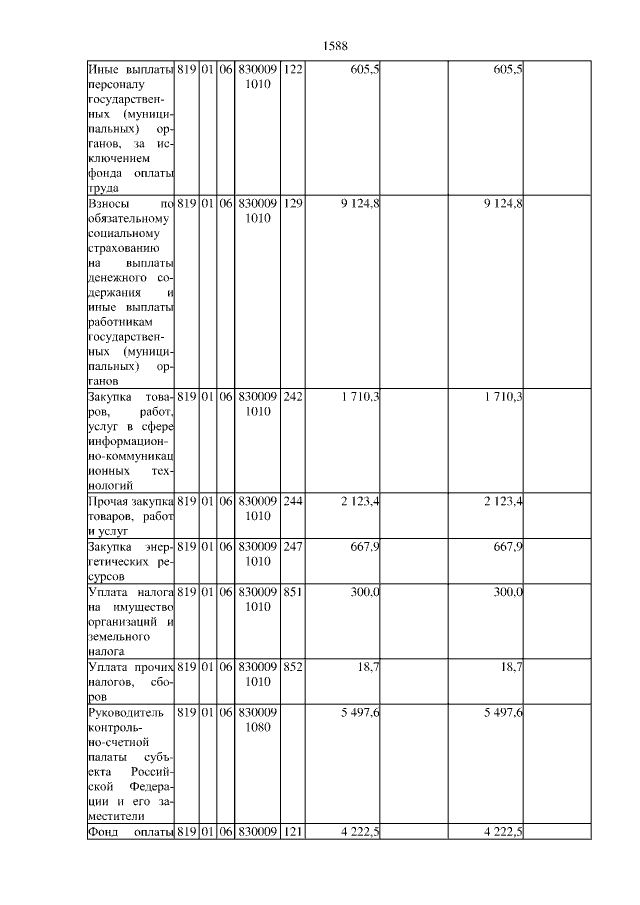 1588

| | | | | | | | | | |
|---|---|---|---|---|---|---|---|---|---|
| Иные выплаты персоналу государственных (муниципальных) органов, за исключением фонда оплаты труда | 819 | 01 | 06 | 830009 1010 | 122 | 605,5 | | 605,5 | |
| Взносы по обязательному социальному страхованию на выплаты денежного содержания и иные выплаты работникам государственных (муниципальных) органов | 819 | 01 | 06 | 830009 1010 | 129 | 9 124,8 | | 9 124,8 | |
| Закупка товаров, работ, услуг в сфере информационно-коммуникационных технологий | 819 | 01 | 06 | 830009 1010 | 242 | 1 710,3 | | 1 710,3 | |
| Прочая закупка товаров, работ и услуг | 819 | 01 | 06 | 830009 1010 | 244 | 2 123,4 | | 2 123,4 | |
| Закупка энергетических ресурсов | 819 | 01 | 06 | 830009 1010 | 247 | 667,9 | | 667,9 | |
| Уплата налога на имущество организаций и земельного налога | 819 | 01 | 06 | 830009 1010 | 851 | 300,0 | | 300,0 | |
| Уплата прочих налогов, сборов | 819 | 01 | 06 | 830009 1010 | 852 | 18,7 | | 18,7 | |
| Руководитель контрольно-счетной палаты субъекта Российской Федерации и его заместители | 819 | 01 | 06 | 830009 1080 | | 5 497,6 | | 5 497,6 | |
| Фонд оплаты | 819 | 01 | 06 | 830009 | 121 | 4 222,5 | | 4 222,5 | |